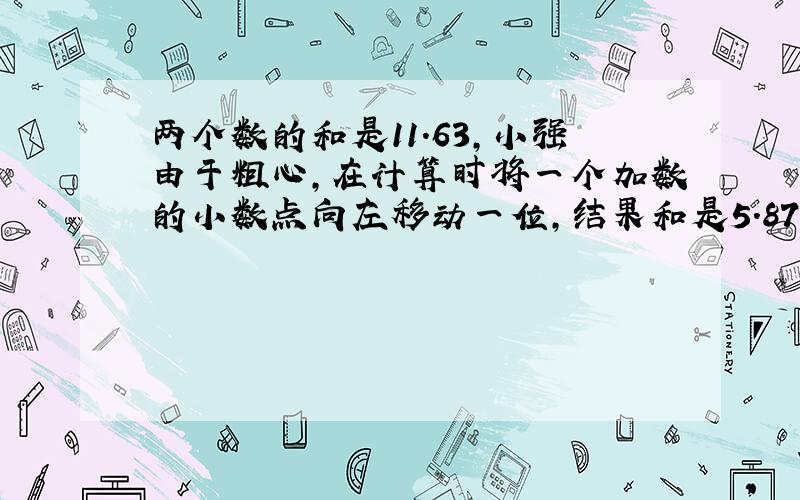 两个数的和是11.63，小强由于粗心，在计算时将一个加数的小数点向左移动一位，结果和是5.87

STATIONERY